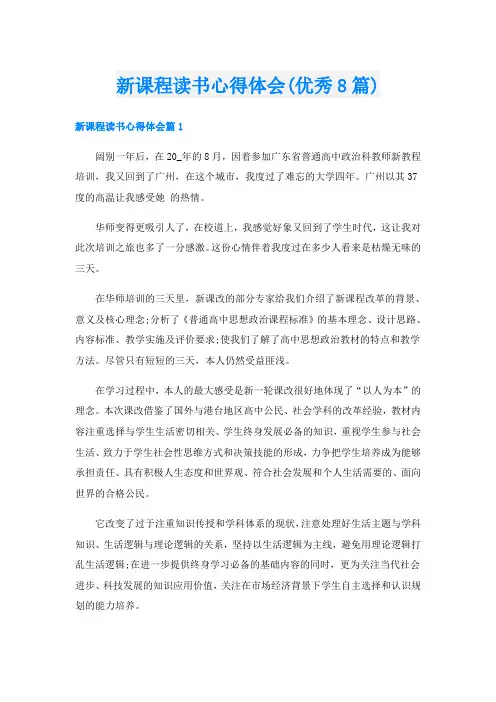 新课程读书心得体会(优秀8篇)

新课程读书心得体会篇1

阔别一年后，在20_年的8月，因着参加广东省普通高中政治科教师新教程培训，我又回到了广州，在这个城市，我度过了难忘的大学四年。广州以其37度的高温让我感受她 的热情。

华师变得更吸引人了，在校道上，我感觉好象又回到了学生时代，这让我对此次培训之旅也多了一分感激。这份心情伴着我度过在多少人看来是枯燥无味的三天。

在华师培训的三天里，新课改的部分专家给我们介绍了新课程改革的背景、意义及核心理念;分析了《普通高中思想政治课程标准》的基本理念、设计思路、内容标准、教学实施及评价要求;使我们了解了高中思想政治教材的特点和教学方法。尽管只有短短的三天，本人仍然受益匪浅。

在学习过程中，本人的最大感受是新一轮课改很好地体现了“以人为本”的理念。本次课改借鉴了国外与港台地区高中公民、社会学科的改革经验，教材内容注重选择与学生生活密切相关、学生终身发展必备的知识，重视学生参与社会生活、致力于学生社会性思维方式和决策技能的形成，力争把学生培养成为能够承担责任、具有积极人生态度和世界观、符合社会发展和个人生活需要的、面向世界的合格公民。

它改变了过于注重知识传授和学科体系的现状，注意处理好生活主题与学科知识、生活逻辑与理论逻辑的关系，坚持以生活逻辑为主线，避免用理论逻辑打乱生活逻辑;在进一步提供终身学习必备的基础内容的同时，更为关注当代社会进步、科技发展的知识应用价值，关注在市场经济背景下学生自主选择和认识规划的能力培养。